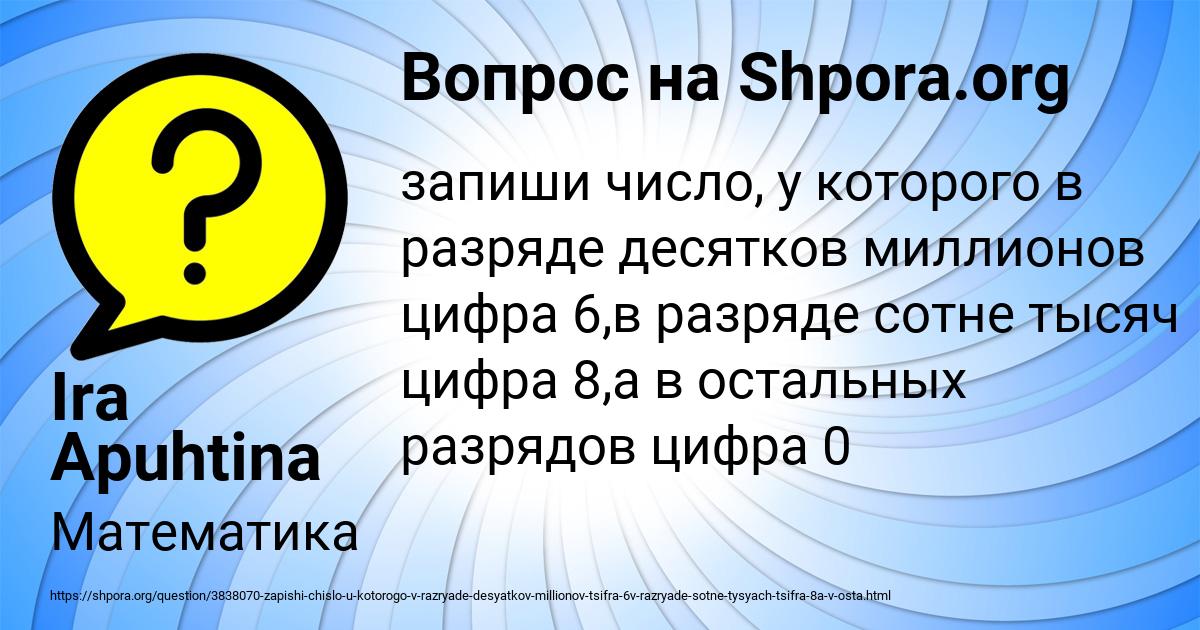 Вопрос на Shpora.org

запиши число, у которого в разряде десятков миллионов цифра 6,в разряде сотне тысяч цифра 8,а в остальных разрядов цифра 0

Ira Apuhtina

Математика

https://shpora.org/question/3838070-zapishi-chislo-u-kotorogo-v-razryade-desyatkov-millionov-tsifra-6v-razryade-sotne-tysyach-tsifra-8a-v-osta.html